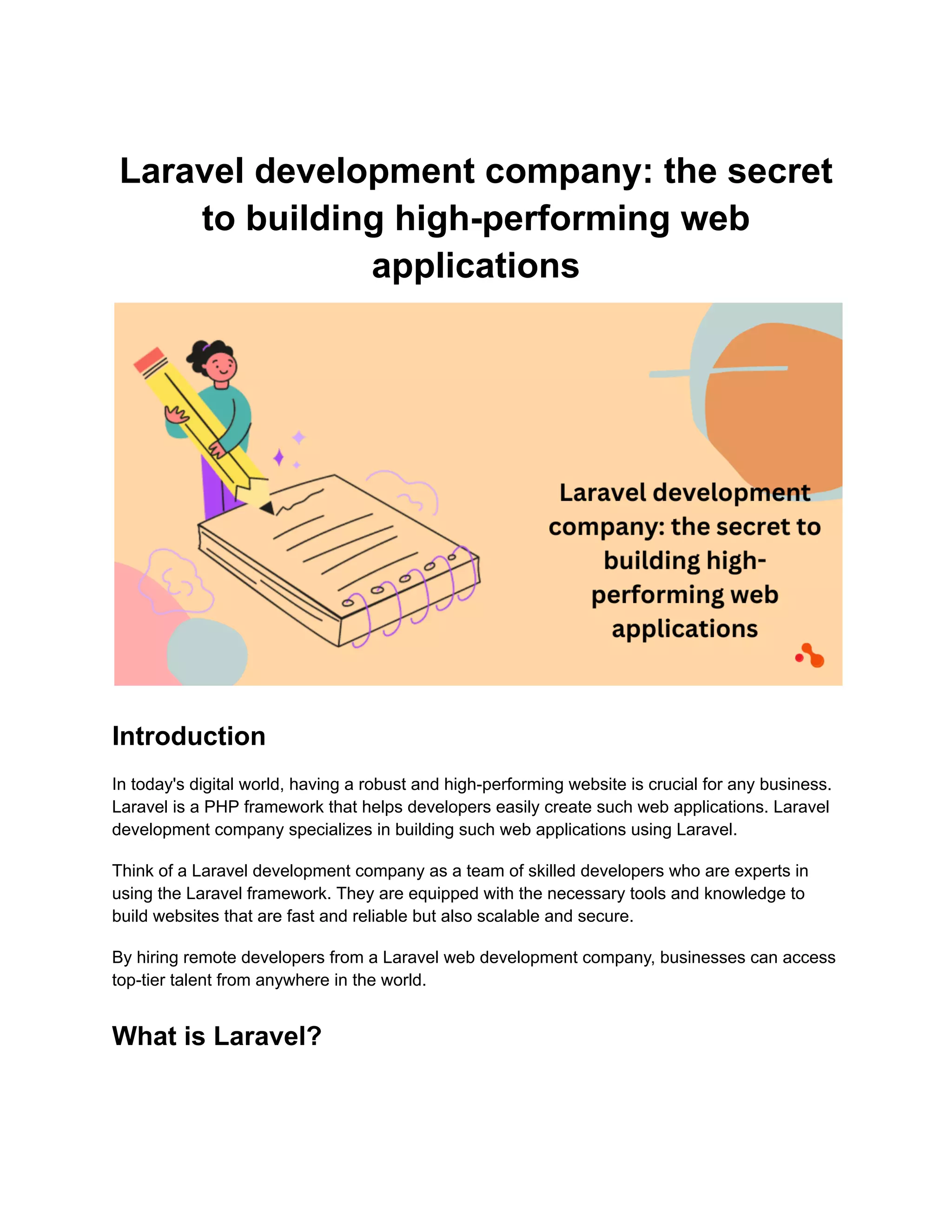 Laravel development company: the secret to building high-performing web applications

Laravel development company: the secret to building high-performing web applications

Introduction

In today's digital world, having a robust and high-performing website is crucial for any business. Laravel is a PHP framework that helps developers easily create such web applications. Laravel development company specializes in building such web applications using Laravel.

Think of a Laravel development company as a team of skilled developers who are experts in using the Laravel framework. They are equipped with the necessary tools and knowledge to build websites that are fast and reliable but also scalable and secure.

By hiring remote developers from a Laravel web development company, businesses can access top-tier talent from anywhere in the world.

What is Laravel?